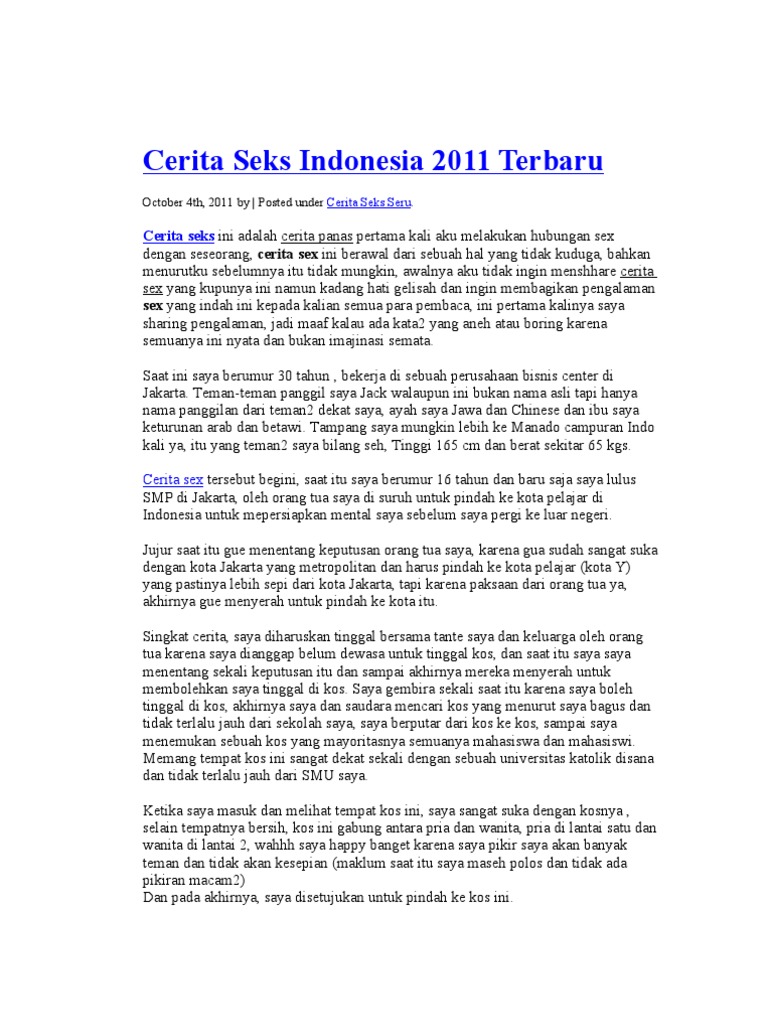 Cerita Seks Indonesia 2011 Terbaru

October 4th, 2011 by | Posted under Cerita Seks Seru.

Cerita seks ini adalah cerita panas pertama kali aku melakukan hubungan sex dengan seseorang, cerita sex ini berawal dari sebuah hal yang tidak kuduga, bahkan menurutku sebelumnya itu tidak mungkin, awalnya aku tidak ingin menshhare cerita sex yang kupunya ini namun kadang hati gelisah dan ingin membagikan pengalaman sex yang indah ini kepada kalian semua para pembaca, ini pertama kalinya saya sharing pengalaman, jadi maaf kalau ada kata2 yang aneh atau boring karena semuanya ini nyata dan bukan imajinasi semata.

Saat ini saya berumur 30 tahun , bekerja di sebuah perusahaan bisnis center di Jakarta. Teman-teman panggil saya Jack walaupun ini bukan nama asli tapi hanya nama panggilan dari teman2 dekat saya, ayah saya Jawa dan Chinese dan ibu saya keturunan arab dan betawi. Tampang saya mungkin lebih ke Manado campuran Indo kali ya, itu yang teman2 saya bilang seh, Tinggi 165 cm dan berat sekitar 65 kgs.

Cerita sex tersebut begini, saat itu saya berumur 16 tahun dan baru saja saya lulus SMP di Jakarta, oleh orang tua saya di suruh untuk pindah ke kota pelajar di Indonesia untuk mepersiapkan mental saya sebelum saya pergi ke luar negeri.

Jujur saat itu gue menentang keputusan orang tua saya, karena gua sudah sangat suka dengan kota Jakarta yang metropolitan dan harus pindah ke kota pelajar (kota Y) yang pastinya lebih sepi dari kota Jakarta, tapi karena paksaan dari orang tua ya, akhirnya gue menyerah untuk pindah ke kota itu.

Singkat cerita, saya diharuskan tinggal bersama tante saya dan keluarga oleh orang tua karena saya dianggap belum dewasa untuk tinggal kos, dan saat itu saya saya menentang sekali keputusan itu dan sampai akhirnya mereka menyerah untuk membolehkan saya tinggal di kos. Saya gembira sekali saat itu karena saya boleh tinggal di kos, akhirnya saya dan saudara mencari kos yang menurut saya bagus dan tidak terlalu jauh dari sekolah saya, saya berputar dari kos ke kos, sampai saya menemukan sebuah kos yang mayoritasnya semuanya mahasiswa dan mahasiswi. Memang tempat kos ini sangat dekat sekali dengan sebuah universitas katolik disana dan tidak terlalu jauh dari SMU saya.

Ketika saya masuk dan melihat tempat kos ini, saya sangat suka dengan kosnya , selain tempatnya bersih, kos ini gabung antara pria dan wanita, pria di lantai satu dan wanita di lantai 2, wahhh saya happy banget karena saya pikir saya akan banyak teman dan tidak akan kesepian (maklum saat itu saya maseh polos dan tidak ada pikiran macam2)
Dan pada akhirnya, saya disetujukan untuk pindah ke kos ini.